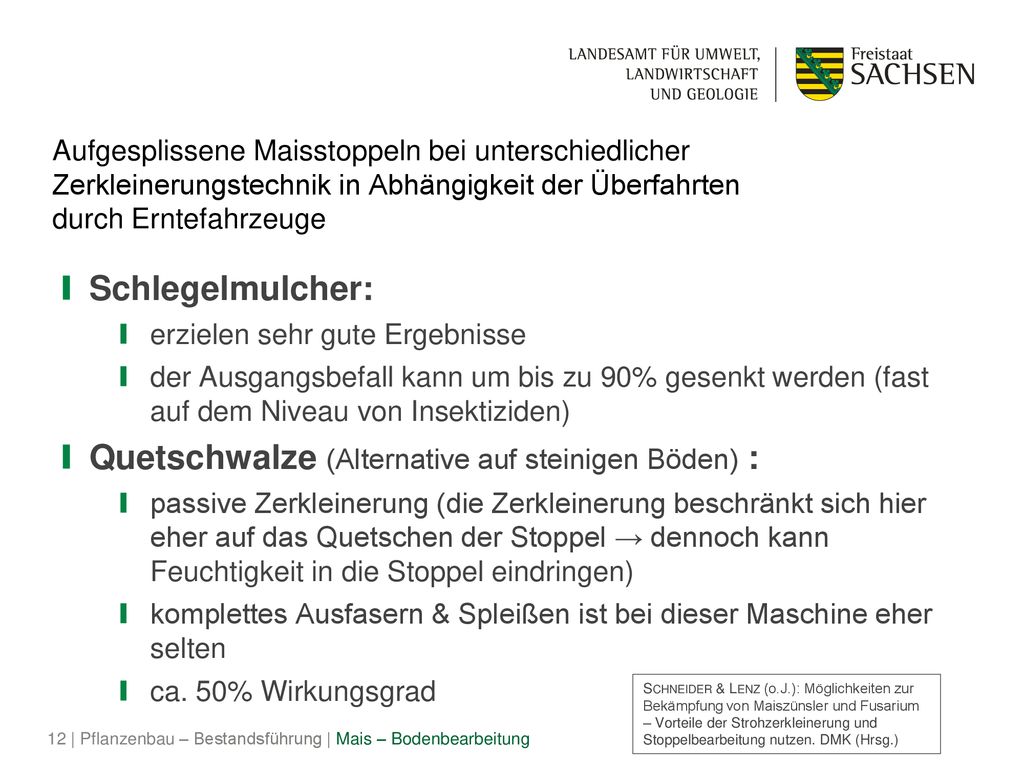 LANDESAMT FÜR UMWELT, LANDWIRTSCHAFT UND GEOLOGIE

Freistaat SACHSEN

Aufgesplissene Maisstoppeln bei unterschiedlicher Zerkleinerungstechnik in Abhängigkeit der Überfahrten durch Erntefahrzeuge

Schlegelmulcher:

erzielen sehr gute Ergebnisse

der Ausgangsbefall kann um bis zu 90% gesenkt werden (fast auf dem Niveau von Insektiziden)

Quetschwalze (Alternative auf steinigen Böden) :

passive Zerkleinerung (die Zerkleinerung beschränkt sich hier eher auf das Quetschen der Stoppel → dennoch kann Feuchtigkeit in die Stoppel eindringen)

komplettes Ausfasern & Spleißen ist bei dieser Maschine eher selten

ca. 50% Wirkungsgrad

SCHNEIDER & LENZ (o.J.): Möglichkeiten zur Bekämpfung von Maiszünsler und Fusarium – Vorteile der Strohzerkleinerung und Stoppelbearbeitung nutzen. DMK (Hrsg.)

12 | Pflanzenbau – Bestandsführung | Mais – Bodenbearbeitung